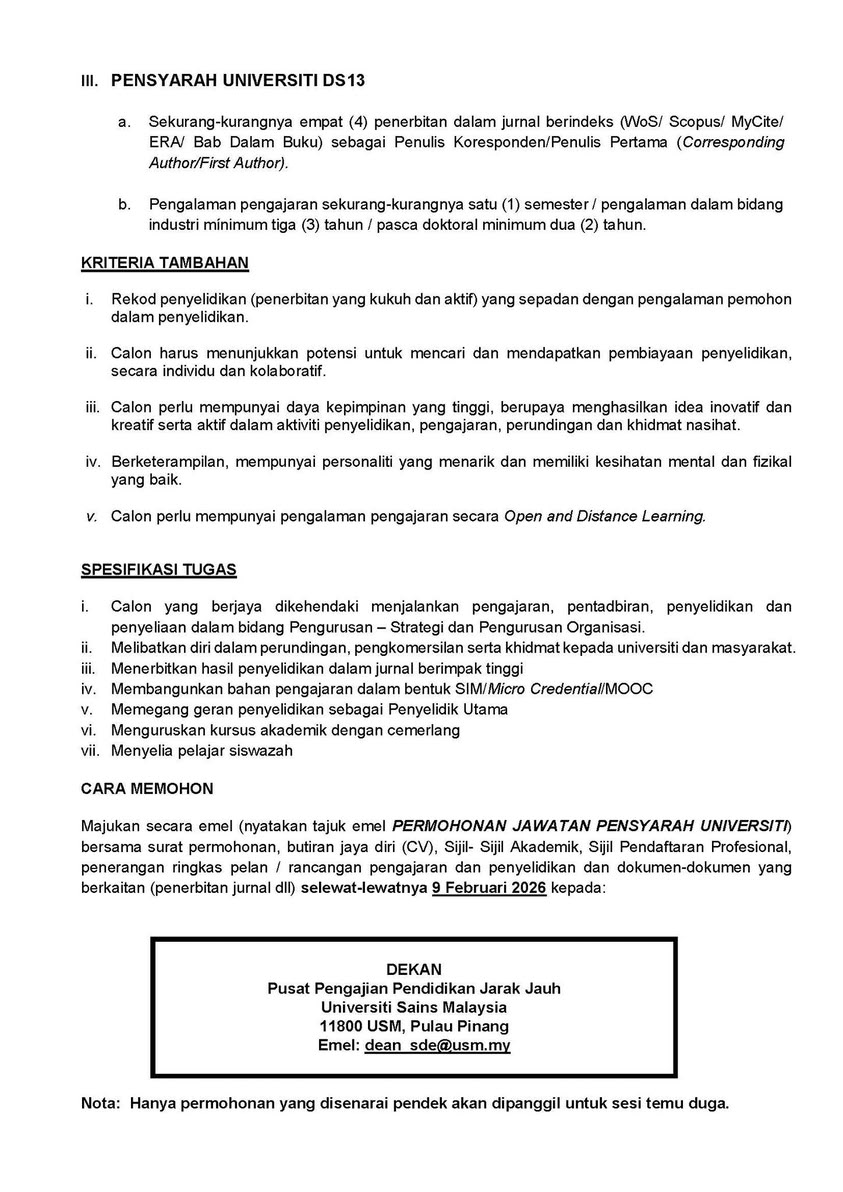 III. PENSYARAH UNIVERSITI DS13

a. Sekurang-kurangnya empat (4) penerbitan dalam jurnal berindeks (WoS/ Scopus/ MyCite/ ERA/ Bab Dalam Buku) sebagai Penulis Koresponden/Penulis Pertama (Corresponding Author/First Author).

b. Pengalaman pengajaran sekurang-kurangnya satu (1) semester / pengalaman dalam bidang industri minimum tiga (3) tahun / pasca doktoral minimum dua (2) tahun.

KRITERIA TAMBAHAN

i. Rekod penyelidikan (penerbitan yang kukuh dan aktif) yang sepadan dengan pengalaman pemohon dalam penyelidikan.

ii. Calon harus menunjukkan potensi untuk mencari dan mendapatkan pembiayaan penyelidikan, secara individu dan kolaboratif.

iii. Calon perlu mempunyai daya kepimpinan yang tinggi, berupaya menghasilkan idea inovatif dan kreatif serta aktif dalam aktiviti penyelidikan, pengajaran, perundingan dan khidmat nasihat.

iv. Berketerampilan, mempunyai personaliti yang menarik dan memiliki kesihatan mental dan fizikal yang baik.

v. Calon perlu mempunyai pengalaman pengajaran secara Open and Distance Learning.

SPESIFIKASI TUGAS

i. Calon yang berjaya dikehendaki menjalankan pengajaran, pentadbiran, penyelidikan dan penyeliaan dalam bidang Pengurusan – Strategi dan Pengurusan Organisasi.
ii. Melibatkan diri dalam perundingan, pengkomersilan serta khidmat kepada universiti dan masyarakat.
iii. Menerbitkan hasil penyelidikan dalam jurnal berimpak tinggi
iv. Membangunkan bahan pengajaran dalam bentuk SIM/Micro Credential/MOOC
v. Memegang geran penyelidikan sebagai Penyelidik Utama
vi. Menguruskan kursus akademik dengan cemerlang
vii. Menyelia pelajar siswazah

CARA MEMOHON

Majukan secara emel (nyatakan tajuk emel PERMOHONAN JAWATAN PENSYARAH UNIVERSITI) bersama surat permohonan, butiran jaya diri (CV), Sijil- Sijil Akademik, Sijil Pendaftaran Profesional, penerangan ringkas pelan / rancangan pengajaran dan penyelidikan dan dokumen-dokumen yang berkaitan (penerbitan jurnal dll) selewat-lewatnya 9 Februari 2026 kepada:

DEKAN
Pusat Pengajian Pendidikan Jarak Jauh
Universiti Sains Malaysia
11800 USM, Pulau Pinang
Emel: dean_sde@usm.my

Nota: Hanya permohonan yang disenarai pendek akan dipanggil untuk sesi temu duga.